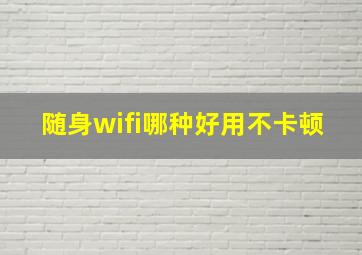 随身wifi哪种好用不卡顿